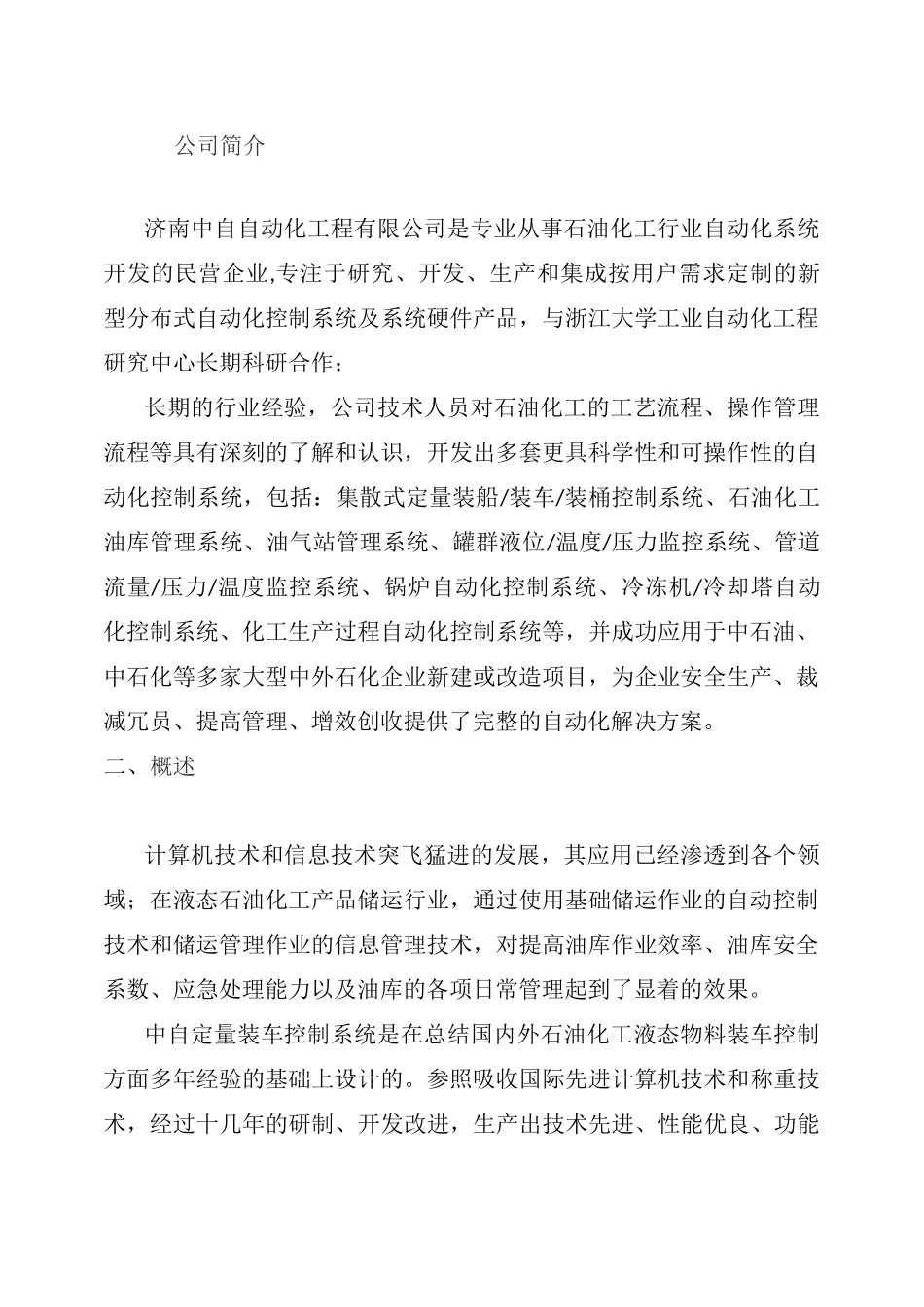 公司简介

济南中自自动化工程有限公司是专业从事石油化工行业自动化系统开发的民营企业,专注于研究、开发、生产和集成按用户需求定制的新型分布式自动化控制系统及系统硬件产品，与浙江大学工业自动化工程研究中心长期科研合作；

长期的行业经验，公司技术人员对石油化工的工艺流程、操作管理流程等具有深刻的了解和认识，开发出多套更具科学性和可操作性的自动化控制系统，包括：集散式定量装船/装车/装桶控制系统、石油化工油库管理系统、油气站管理系统、罐群液位/温度/压力监控系统、管道流量/压力/温度监控系统、锅炉自动化控制系统、冷冻机/冷却塔自动化控制系统、化工生产过程自动化控制系统等，并成功应用于中石油、中石化等多家大型中外石化企业新建或改造项目，为企业安全生产、裁减冗员、提高管理、增效创收提供了完整的自动化解决方案。

二、概述

计算机技术和信息技术突飞猛进的发展，其应用已经渗透到各个领域；在液态石油化工产品储运行业，通过使用基础储运作业的自动控制技术和储运管理作业的信息管理技术，对提高油库作业效率、油库安全系数、应急处理能力以及油库的各项日常管理起到了显着的效果。

中自定量装车控制系统是在总结国内外石油化工液态物料装车控制方面多年经验的基础上设计的。参照吸收国际先进计算机技术和称重技术，经过十几年的研制、开发改进，生产出技术先进、性能优良、功能